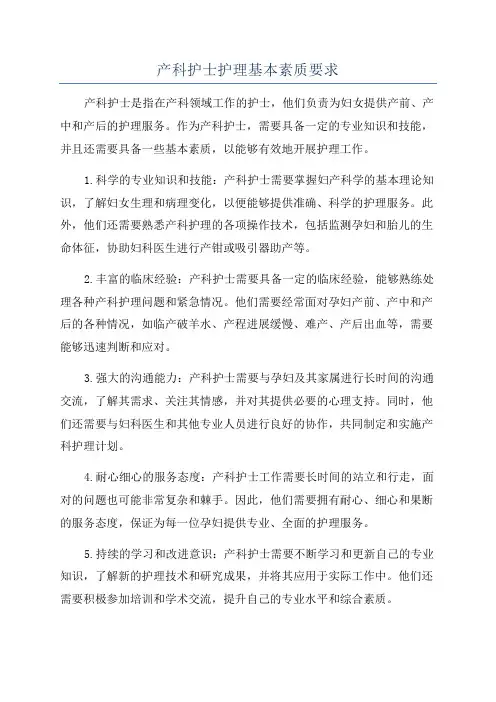 产科护士护理基本素质要求

产科护士是指在产科领域工作的护士，他们负责为妇女提供产前、产中和产后的护理服务。作为产科护士，需要具备一定的专业知识和技能，并且还需要具备一些基本素质，以能够有效地开展护理工作。

1.科学的专业知识和技能：产科护士需要掌握妇产科学的基本理论知识，了解妇女生理和病理变化，以便能够提供准确、科学的护理服务。此外，他们还需要熟悉产科护理的各项操作技术，包括监测孕妇和胎儿的生命体征，协助妇科医生进行产钳或吸引器助产等。

2.丰富的临床经验：产科护士需要具备一定的临床经验，能够熟练处理各种产科护理问题和紧急情况。他们需要经常面对孕妇产前、产中和产后的各种情况，如临产破羊水、产程进展缓慢、难产、产后出血等，需要能够迅速判断和应对。

3.强大的沟通能力：产科护士需要与孕妇及其家属进行长时间的沟通交流，了解其需求、关注其情感，并对其提供必要的心理支持。同时，他们还需要与妇科医生和其他专业人员进行良好的协作，共同制定和实施产科护理计划。

4.耐心细心的服务态度：产科护士工作需要长时间的站立和行走，面对的问题也可能非常复杂和棘手。因此，他们需要拥有耐心、细心和果断的服务态度，保证为每一位孕妇提供专业、全面的护理服务。

5.持续的学习和改进意识：产科护士需要不断学习和更新自己的专业知识，了解新的护理技术和研究成果，并将其应用于实际工作中。他们还需要积极参加培训和学术交流，提升自己的专业水平和综合素质。